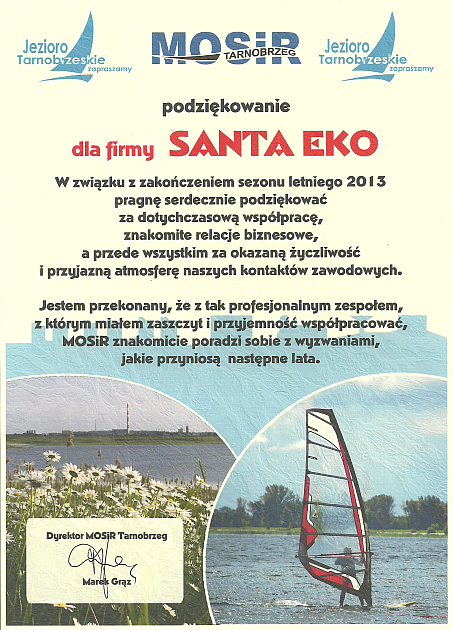 Jezioro Tarnobrzeskie zapraszamy

MOSiR TARNOBRZEG

Jezioro Tarnobrzeskie zapraszamy

podziękowanie

dla firmy SANTA EKO

W związku z zakończeniem sezonu letniego 2013 pragnę serdecznie podziękować za dotychczasową współpracę, znakomite relacje biznesowe, a przede wszystkim za okazaną życzliwość i przyjazną atmosferę naszych kontaktów zawodowych.

Jestem przekonany, że z tak profesjonalnym zespołem, z którym miałem zaszczyt i przyjemność współpracować, MOSiR znakomicie poradzi sobie z wyzwaniami, jakie przyniosą następne lata.

Dyrektor MOSiR Tarnobrzeg

Marek Grąz